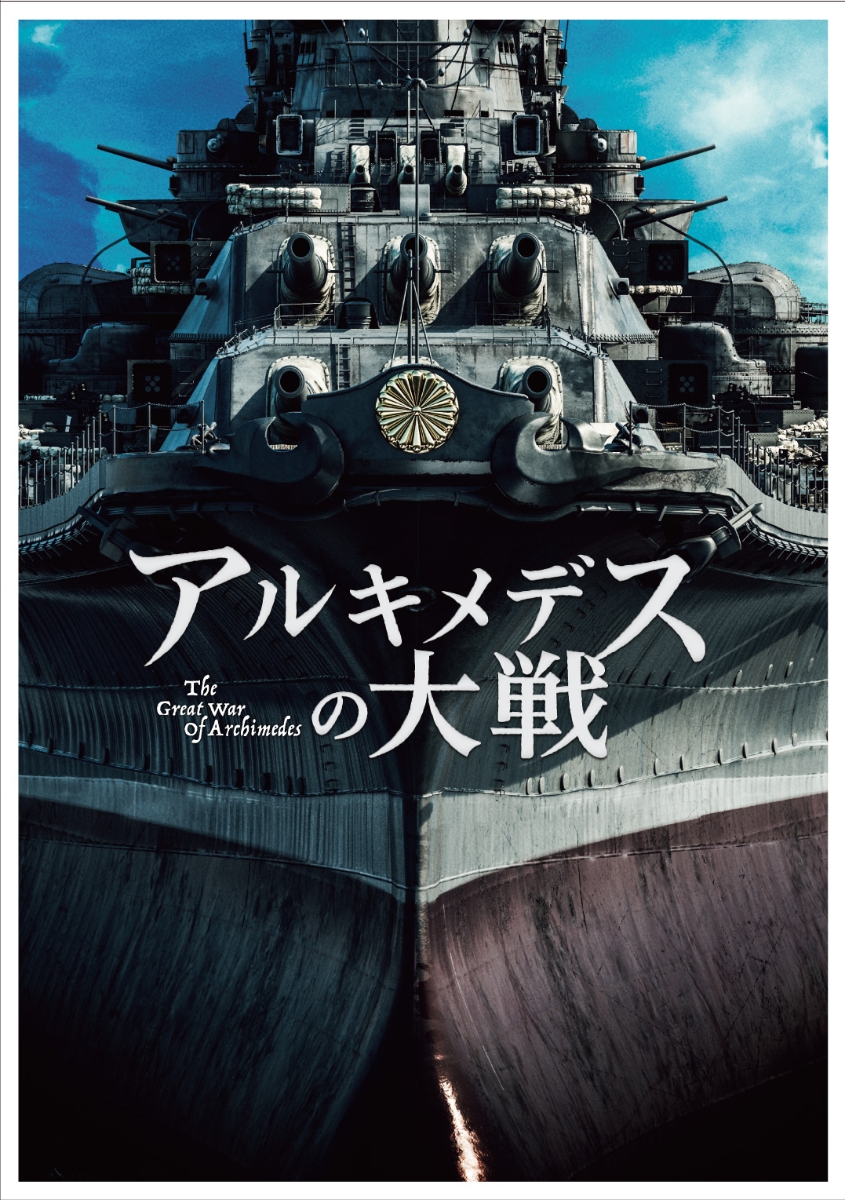 アルキメデスの大戦

The Great War Of Archimedes